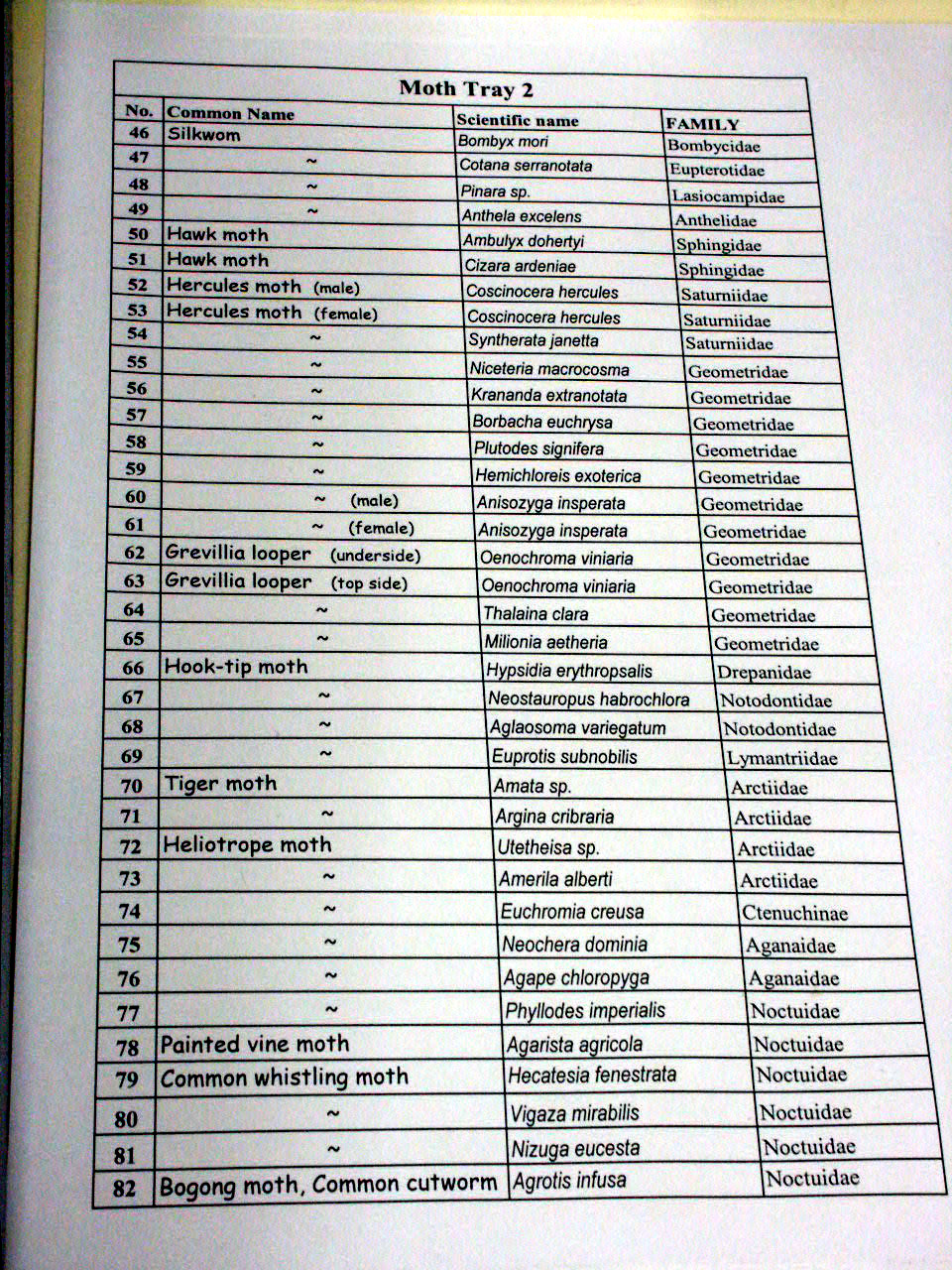 Moth Tray 2

| No. | Common Name | Scientific name | FAMILY |
|---|---|---|---|
| 46 | Silkwom | Bombyx mori | Bombycidae |
| 47 | ~ | Cotana serranotata | Eupterotidae |
| 48 | ~ | Pinara sp. | Lasiocampidae |
| 49 | ~ | Anthela excelens | Anthelidae |
| 50 | Hawk moth | Ambulyx dohertyi | Sphingidae |
| 51 | Hawk moth | Cizara ardeniae | Sphingidae |
| 52 | Hercules moth (male) | Coscinocera hercules | Saturniidae |
| 53 | Hercules moth (female) | Coscinocera hercules | Saturniidae |
| 54 | ~ | Syntherata janetta | Saturniidae |
| 55 | ~ | Niceteria macrocosma | Geometridae |
| 56 | ~ | Krananda extranotata | Geometridae |
| 57 | ~ | Borbacha euchrysa | Geometridae |
| 58 | ~ | Plutodes signifera | Geometridae |
| 59 | ~ | Hemichloreis exoterica | Geometridae |
| 60 | ~ (male) | Anisozyga insperata | Geometridae |
| 61 | ~ (female) | Anisozyga insperata | Geometridae |
| 62 | Grevillia looper (underside) | Oenochroma viniaria | Geometridae |
| 63 | Grevillia looper (top side) | Oenochroma viniaria | Geometridae |
| 64 | ~ | Thalaina clara | Geometridae |
| 65 | ~ | Milionia aetheria | Geometridae |
| 66 | Hook-tip moth | Hypsidia erythropsalis | Drepanidae |
| 67 | ~ | Neostauropus habrochlora | Notodontidae |
| 68 | ~ | Aglaosoma variegatum | Notodontidae |
| 69 | ~ | Euprotis subnobilis | Lymantriidae |
| 70 | Tiger moth | Amata sp. | Arctiidae |
| 71 | ~ | Argina cribraria | Arctiidae |
| 72 | Heliotrope moth | Utetheisa sp. | Arctiidae |
| 73 | ~ | Amerila alberti | Arctiidae |
| 74 | ~ | Euchromia creusa | Ctenuchinae |
| 75 | ~ | Neochera dominia | Aganaidae |
| 76 | ~ | Agape chloropyga | Aganaidae |
| 77 | ~ | Phyllodes imperialis | Noctuidae |
| 78 | Painted vine moth | Agarista agricola | Noctuidae |
| 79 | Common whistling moth | Hecatesia fenestrata | Noctuidae |
| 80 | ~ | Vigaza mirabilis | Noctuidae |
| 81 | ~ | Nizuga eucesta | Noctuidae |
| 82 | Bogong moth, Common cutworm | Agrotis infusa | Noctuidae |